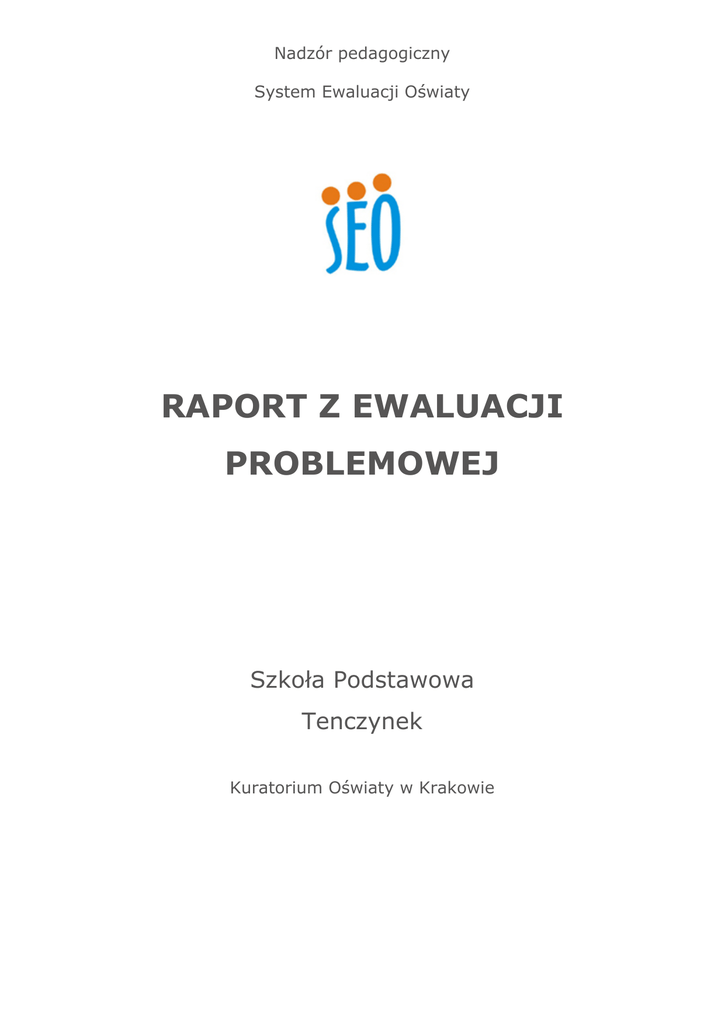 Nadzór pedagogiczny

System Ewaluacji Oświaty

SEO

RAPORT Z EWALUACJI PROBLEMOWEJ

Szkoła Podstawowa
Tenczynek

Kuratorium Oświaty w Krakowie